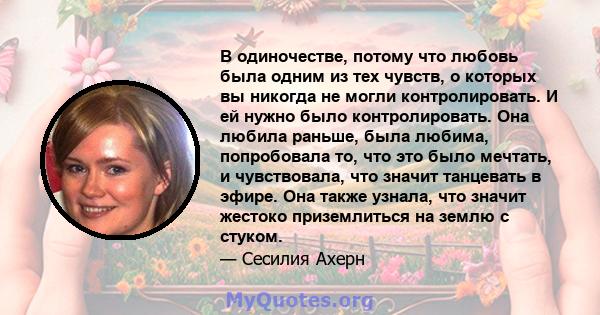 В одиночестве, потому что любовь была одним из тех чувств, о которых вы никогда не могли контролировать. И ей нужно было контролировать. Она любила раньше, была любима, попробовала то, что это было мечтать, и чувствовала, что значит танцевать в эфире. Она также узнала, что значит жестоко приземлиться на землю с стуком.
— Сесилия Ахерн

MyQuotes.org